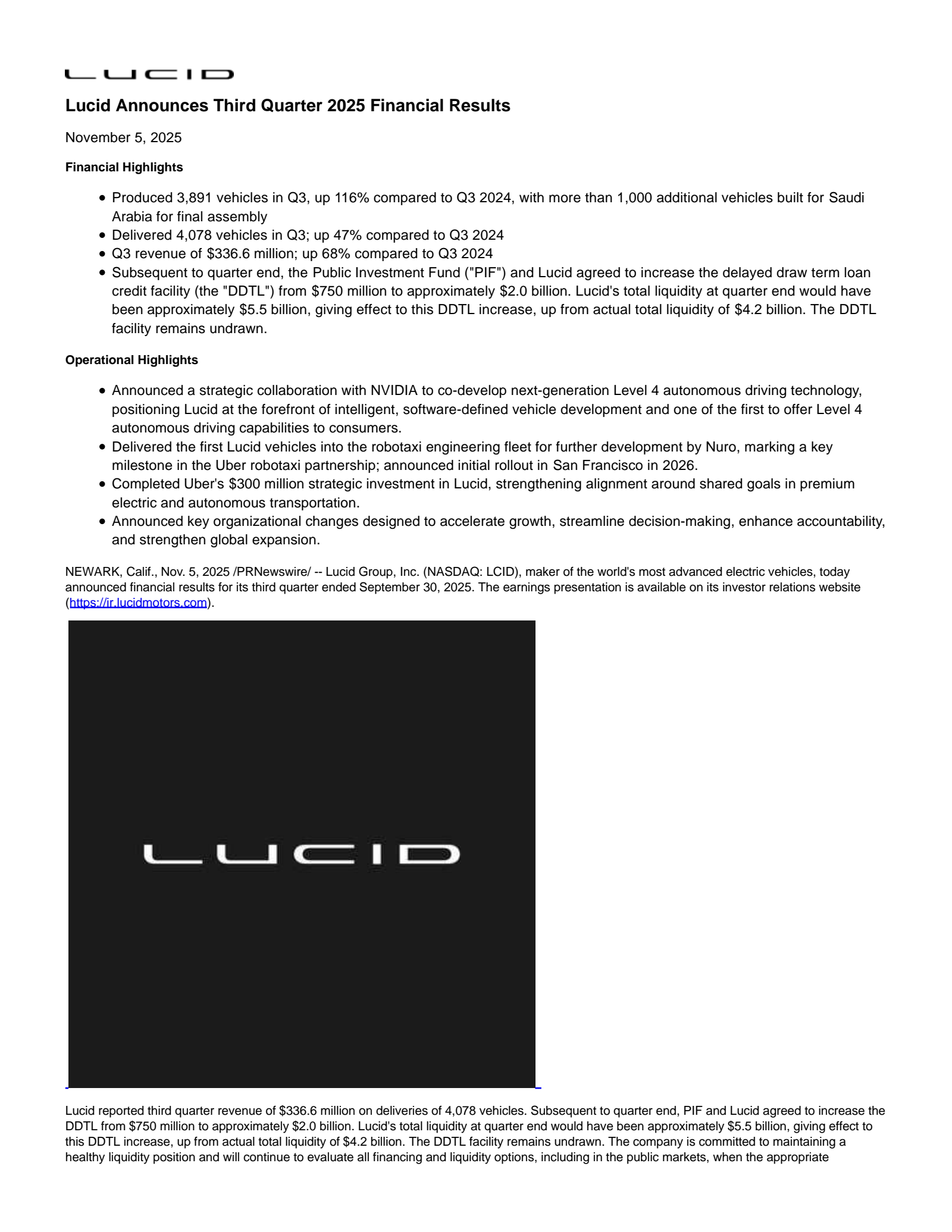 LUCID

Lucid Announces Third Quarter 2025 Financial Results

November 5, 2025

Financial Highlights

- Produced 3,891 vehicles in Q3, up 116% compared to Q3 2024, with more than 1,000 additional vehicles built for Saudi Arabia for final assembly
- Delivered 4,078 vehicles in Q3; up 47% compared to Q3 2024
- Q3 revenue of \$336.6 million; up 68% compared to Q3 2024
- Subsequent to quarter end, the Public Investment Fund ("PIF") and Lucid agreed to increase the delayed draw term loan credit facility (the "DDTL") from \$750 million to approximately \$2.0 billion. Lucid's total liquidity at quarter end would have been approximately \$5.5 billion, giving effect to this DDTL increase, up from actual total liquidity of \$4.2 billion. The DDTL facility remains undrawn.

Operational Highlights

- Announced a strategic collaboration with NVIDIA to co-develop next-generation Level 4 autonomous driving technology, positioning Lucid at the forefront of intelligent, software-defined vehicle development and one of the first to offer Level 4 autonomous driving capabilities to consumers.
- Delivered the first Lucid vehicles into the robotaxi engineering fleet for further development by Nuro, marking a key milestone in the Uber robotaxi partnership; announced initial rollout in San Francisco in 2026.
- Completed Uber's \$300 million strategic investment in Lucid, strengthening alignment around shared goals in premium electric and autonomous transportation.
- Announced key organizational changes designed to accelerate growth, streamline decision-making, enhance accountability, and strengthen global expansion.

NEWARK, Calif., Nov. 5, 2025 /PRNewswire/ -- Lucid Group, Inc. (NASDAQ: LCID), maker of the world's most advanced electric vehicles, today announced financial results for its third quarter ended September 30, 2025. The earnings presentation is available on its investor relations website (https://ir.lucidmotors.com).

LUCID

Lucid reported third quarter revenue of \$336.6 million on deliveries of 4,078 vehicles. Subsequent to quarter end, PIF and Lucid agreed to increase the DDTL from \$750 million to approximately \$2.0 billion. Lucid's total liquidity at quarter end would have been approximately \$5.5 billion, giving effect to this DDTL increase, up from actual total liquidity of \$4.2 billion. The DDTL facility remains undrawn. The company is committed to maintaining a healthy liquidity position and will continue to evaluate all financing and liquidity options, including in the public markets, when the appropriate